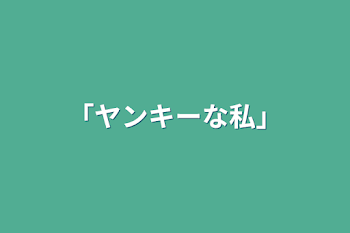 「ヤンキーな私」